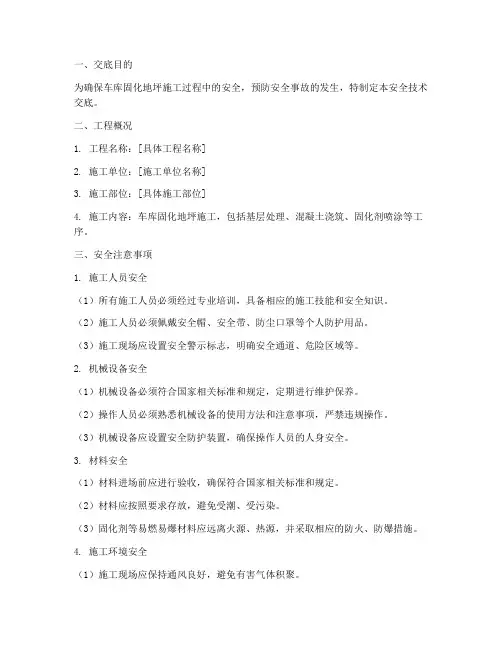 一、交底目的

为确保车库固化地坪施工过程中的安全，预防安全事故的发生，特制定本安全技术交底。

二、工程概况

1. 工程名称：[具体工程名称]

2. 施工单位：[施工单位名称]

3. 施工部位：[具体施工部位]

4. 施工内容：车库固化地坪施工，包括基层处理、混凝土浇筑、固化剂喷涂等工序。

三、安全注意事项

1. 施工人员安全

（1）所有施工人员必须经过专业培训，具备相应的施工技能和安全知识。

（2）施工人员必须佩戴安全帽、安全带、防尘口罩等个人防护用品。

（3）施工现场应设置安全警示标志，明确安全通道、危险区域等。

2. 机械设备安全

（1）机械设备必须符合国家相关标准和规定，定期进行维护保养。

（2）操作人员必须熟悉机械设备的使用方法和注意事项，严禁违规操作。

（3）机械设备应设置安全防护装置，确保操作人员的人身安全。

3. 材料安全

（1）材料进场前应进行验收，确保符合国家相关标准和规定。

（2）材料应按照要求存放，避免受潮、受污染。

（3）固化剂等易燃易爆材料应远离火源、热源，并采取相应的防火、防爆措施。

4. 施工环境安全

（1）施工现场应保持通风良好，避免有害气体积聚。